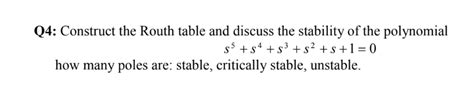 Q4: Construct the Routh table and discuss the stability of the polynomial

$s^5 + s^4 + s^3 + s^2 + s + 1 = 0$

how many poles are: stable, critically stable, unstable.